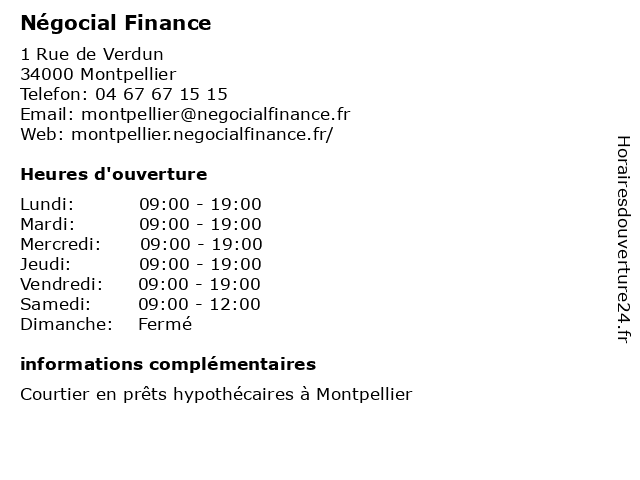 Négocial Finance

1 Rue de Verdun
34000 Montpellier
Telefon: 04 67 67 15 15
Email: montpellier@negocialfinance.fr
Web: montpellier.negocialfinance.fr/

Heures d'ouverture

| | |
|---|---|
| Lundi: | 09:00 - 19:00 |
| Mardi: | 09:00 - 19:00 |
| Mercredi: | 09:00 - 19:00 |
| Jeudi: | 09:00 - 19:00 |
| Vendredi: | 09:00 - 19:00 |
| Samedi: | 09:00 - 12:00 |
| Dimanche: | Fermé |

informations complémentaires

Courtier en prêts hypothécaires à Montpellier

Horairesdouverture24.fr